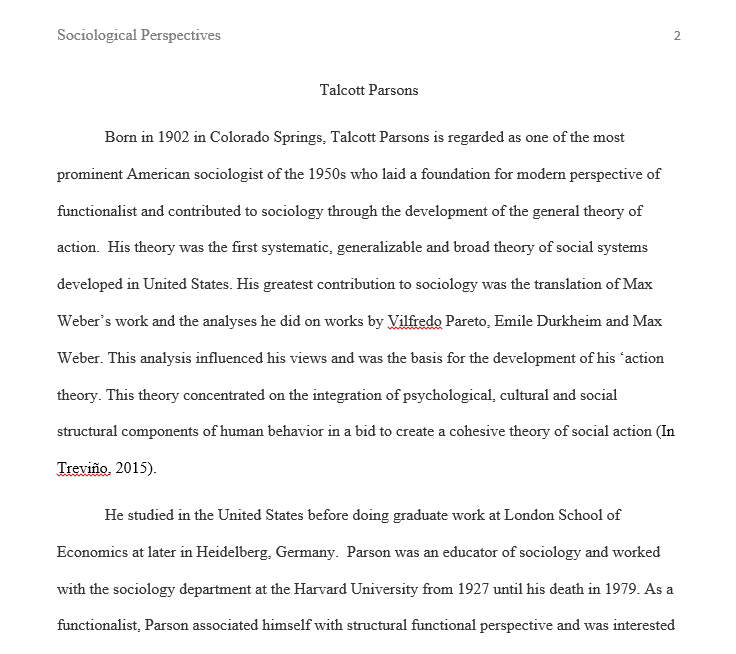 Sociological Perspectives 2

Talcott Parsons

Born in 1902 in Colorado Springs, Talcott Parsons is regarded as one of the most prominent American sociologist of the 1950s who laid a foundation for modern perspective of functionalist and contributed to sociology through the development of the general theory of action. His theory was the first systematic, generalizable and broad theory of social systems developed in United States. His greatest contribution to sociology was the translation of Max Weber's work and the analyses he did on works by Vilfredo Pareto, Emile Durkheim and Max Weber. This analysis influenced his views and was the basis for the development of his 'action theory. This theory concentrated on the integration of psychological, cultural and social structural components of human behavior in a bid to create a cohesive theory of social action (In Treviño, 2015).

He studied in the United States before doing graduate work at London School of Economics at later in Heidelberg, Germany. Parson was an educator of sociology and worked with the sociology department at the Harvard University from 1927 until his death in 1979. As a functionalist, Parson associated himself with structural functional perspective and was interested